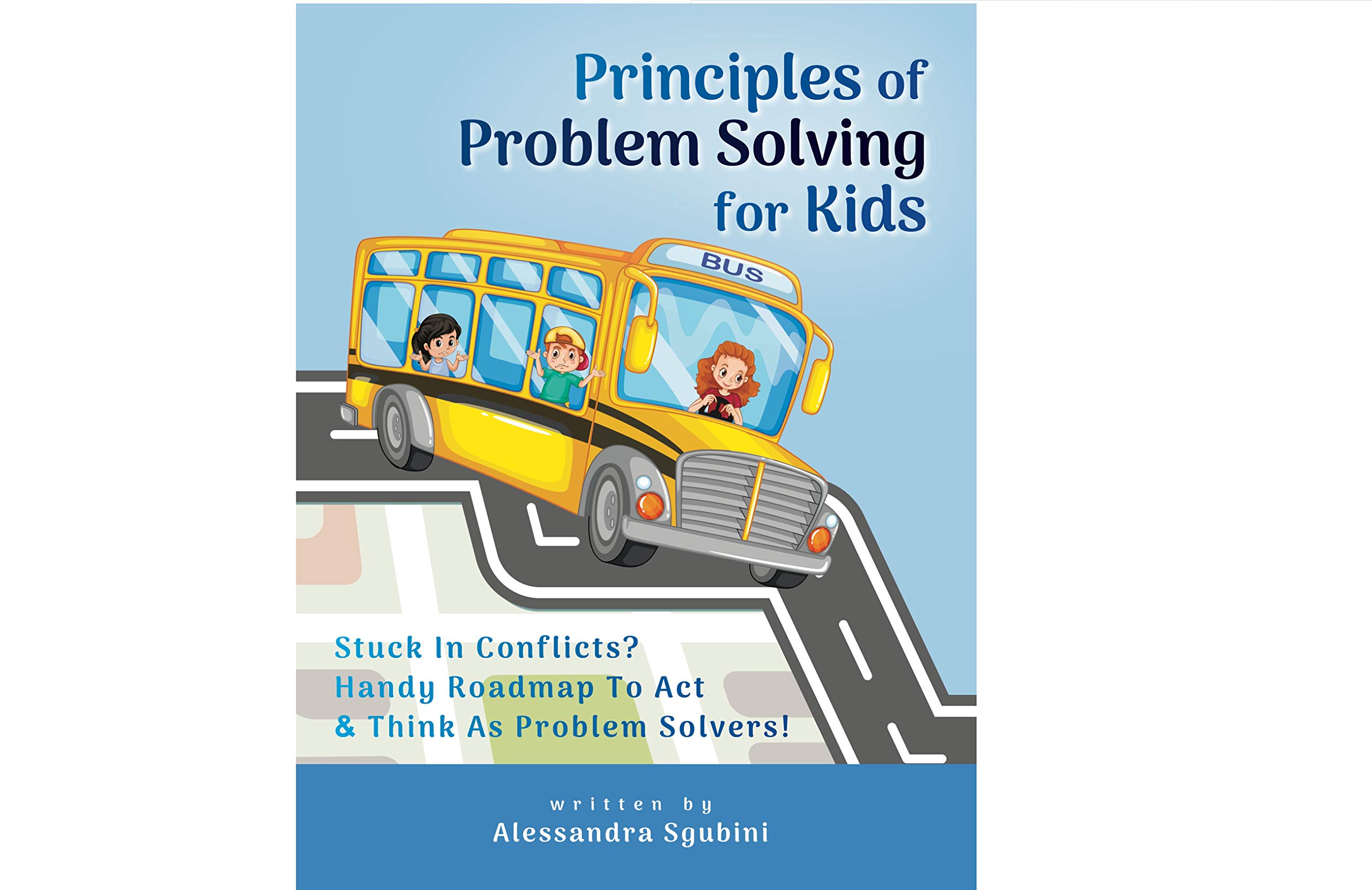 Principles of Problem Solving for Kids

BUS

Stuck In Conflicts?
Handy Roadmap To Act
& Think As Problem Solvers!

written by
Alessandra Sgubini